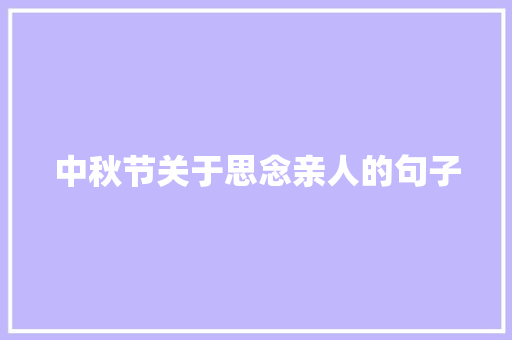 中秋节关于思念亲人的句子